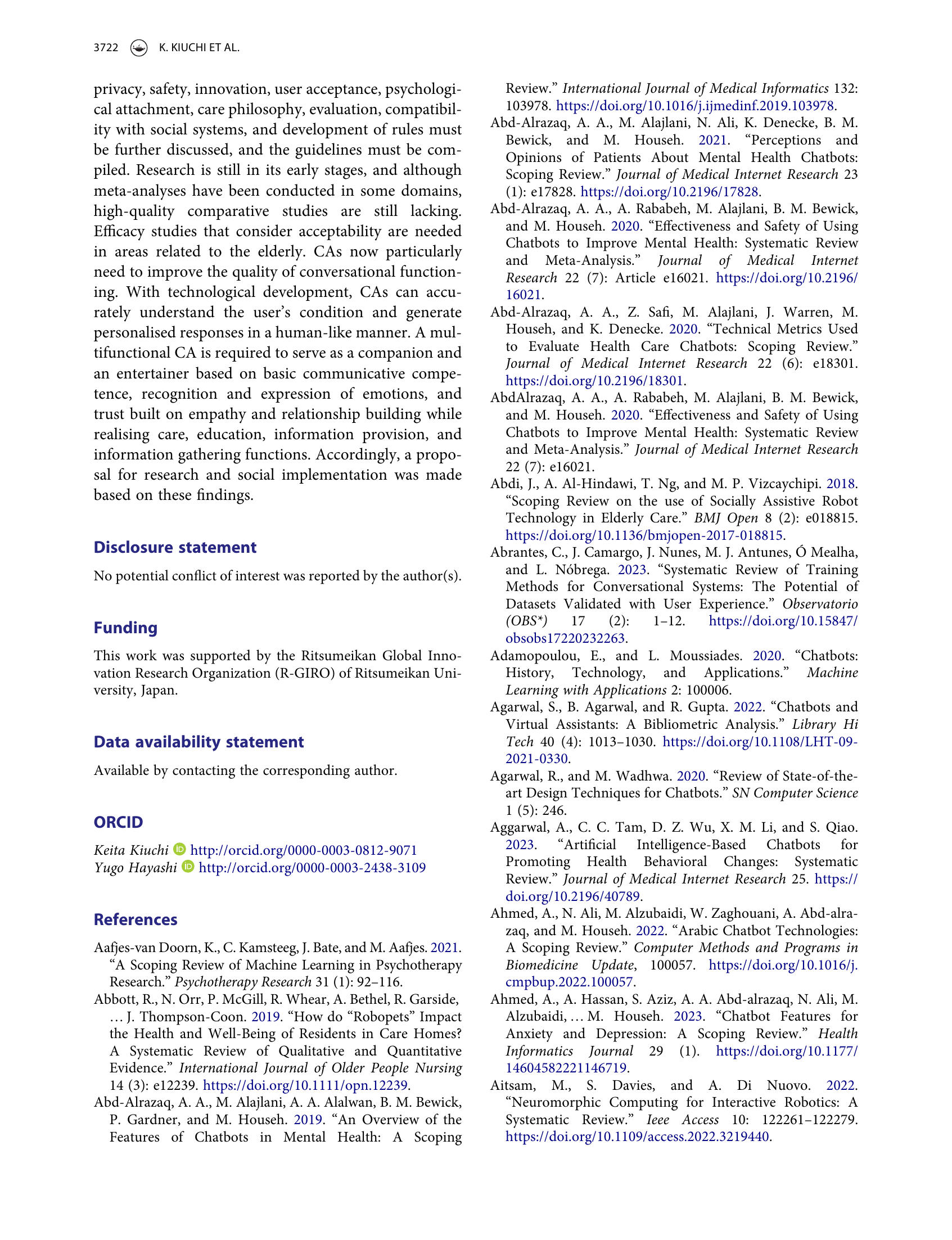 3722 K. KIUCHI ET AL.

privacy, safety, innovation, user acceptance, psychological attachment, care philosophy, evaluation, compatibility with social systems, and development of rules must be further discussed, and the guidelines must be compiled. Research is still in its early stages, and although meta-analyses have been conducted in some domains, high-quality comparative studies are still lacking. Efficacy studies that consider acceptability are needed in areas related to the elderly. CAs now particularly need to improve the quality of conversational functioning. With technological development, CAs can accurately understand the user's condition and generate personalised responses in a human-like manner. A multifunctional CA is required to serve as a companion and an entertainer based on basic communicative competence, recognition and expression of emotions, and trust built on empathy and relationship building while realising care, education, information provision, and information gathering functions. Accordingly, a proposal for research and social implementation was made based on these findings.

Disclosure statement

No potential conflict of interest was reported by the author(s).

Funding

This work was supported by the Ritsumeikan Global Innovation Research Organization (R-GIRO) of Ritsumeikan University, Japan.

Data availability statement

Available by contacting the corresponding author.

ORCID

Keita Kiuchi http://orcid.org/0000-0003-0812-9071
Yugo Hayashi http://orcid.org/0000-0003-2438-3109

References

Aafjes-van Doorn, K., C. Kamsteeg, J. Bate, and M. Aafjes. 2021. "A Scoping Review of Machine Learning in Psychotherapy Research." Psychotherapy Research 31 (1): 92–116.

Abbott, R., N. Orr, P. McGill, R. Whear, A. Bethel, R. Garside, … J. Thompson-Coon. 2019. "How do "Robopets" Impact the Health and Well-Being of Residents in Care Homes? A Systematic Review of Qualitative and Quantitative Evidence." International Journal of Older People Nursing 14 (3): e12239. https://doi.org/10.1111/opn.12239.

Abd-Alrazaq, A. A., M. Alajlani, A. A. Alalwan, B. M. Bewick, P. Gardner, and M. Househ. 2019. "An Overview of the Features of Chatbots in Mental Health: A Scoping Review." International Journal of Medical Informatics 132: 103978. https://doi.org/10.1016/j.ijmedinf.2019.103978.

Abd-Alrazaq, A. A., M. Alajlani, N. Ali, K. Denecke, B. M. Bewick, and M. Househ. 2021. "Perceptions and Opinions of Patients About Mental Health Chatbots: Scoping Review." Journal of Medical Internet Research 23 (1): e17828. https://doi.org/10.2196/17828.

Abd-Alrazaq, A. A., A. Rababeh, M. Alajlani, B. M. Bewick, and M. Househ. 2020. "Effectiveness and Safety of Using Chatbots to Improve Mental Health: Systematic Review and Meta-Analysis." Journal of Medical Internet Research 22 (7): Article e16021. https://doi.org/10.2196/16021.

Abd-Alrazaq, A. A., Z. Safi, M. Alajlani, J. Warren, M. Househ, and K. Denecke. 2020. "Technical Metrics Used to Evaluate Health Care Chatbots: Scoping Review." Journal of Medical Internet Research 22 (6): e18301. https://doi.org/10.2196/18301.

AbdAlrazaq, A. A., A. Rababeh, M. Alajlani, B. M. Bewick, and M. Househ. 2020. "Effectiveness and Safety of Using Chatbots to Improve Mental Health: Systematic Review and Meta-Analysis." Journal of Medical Internet Research 22 (7): e16021.

Abdi, J., A. Al-Hindawi, T. Ng, and M. P. Vizcaychipi. 2018. "Scoping Review on the use of Socially Assistive Robot Technology in Elderly Care." BMJ Open 8 (2): e018815. https://doi.org/10.1136/bmjopen-2017-018815.

Abrantes, C., J. Camargo, J. Nunes, M. J. Antunes, Ó Mealha, and L. Nóbrega. 2023. "Systematic Review of Training Methods for Conversational Systems: The Potential of Datasets Validated with User Experience." Observatorio (OBS*) 17 (2): 1–12. https://doi.org/10.15847/obsobs17220232263.

Adamopoulou, E., and L. Moussiades. 2020. "Chatbots: History, Technology, and Applications." Machine Learning with Applications 2: 100006.

Agarwal, S., B. Agarwal, and R. Gupta. 2022. "Chatbots and Virtual Assistants: A Bibliometric Analysis." Library Hi Tech 40 (4): 1013–1030. https://doi.org/10.1108/LHT-09-2021-0330.

Agarwal, R., and M. Wadhwa. 2020. "Review of State-of-the-art Design Techniques for Chatbots." SN Computer Science 1 (5): 246.

Aggarwal, A., C. C. Tam, D. Z. Wu, X. M. Li, and S. Qiao. 2023. "Artificial Intelligence-Based Chatbots for Promoting Health Behavioral Changes: Systematic Review." Journal of Medical Internet Research 25. https://doi.org/10.2196/40789.

Ahmed, A., N. Ali, M. Alzubaidi, W. Zaghouani, A. Abd-alrazaq, and M. Househ. 2022. "Arabic Chatbot Technologies: A Scoping Review." Computer Methods and Programs in Biomedicine Update, 100057. https://doi.org/10.1016/j.cmpbup.2022.100057.

Ahmed, A., A. Hassan, S. Aziz, A. A. Abd-alrazaq, N. Ali, M. Alzubaidi, … M. Househ. 2023. "Chatbot Features for Anxiety and Depression: A Scoping Review." Health Informatics Journal 29 (1). https://doi.org/10.1177/14604582221146719.

Aitsam, M., S. Davies, and A. Di Nuovo. 2022. "Neuromorphic Computing for Interactive Robotics: A Systematic Review." Ieee Access 10: 122261–122279. https://doi.org/10.1109/access.2022.3219440.